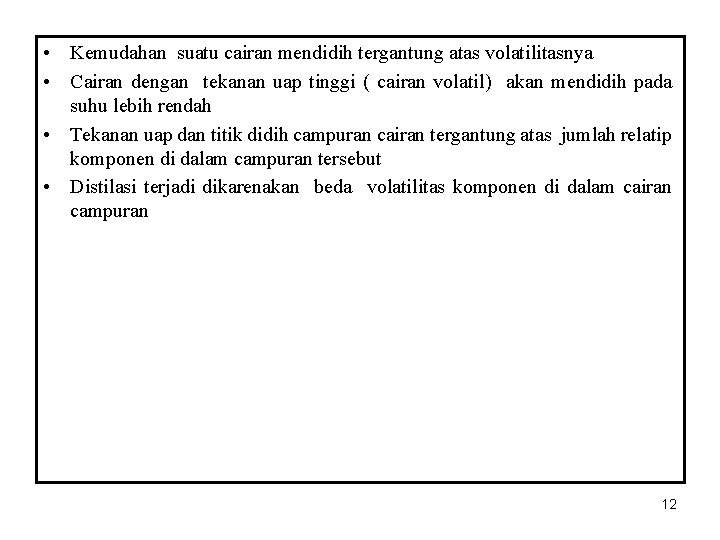 • Kemudahan suatu cairan mendidih tergantung atas volatilitasnya

• Cairan dengan tekanan uap tinggi ( cairan volatil) akan mendidih pada suhu lebih rendah

• Tekanan uap dan titik didih campuran cairan tergantung atas jumlah relatip komponen di dalam campuran tersebut

• Distilasi terjadi dikarenakan beda volatilitas komponen di dalam cairan campuran

12